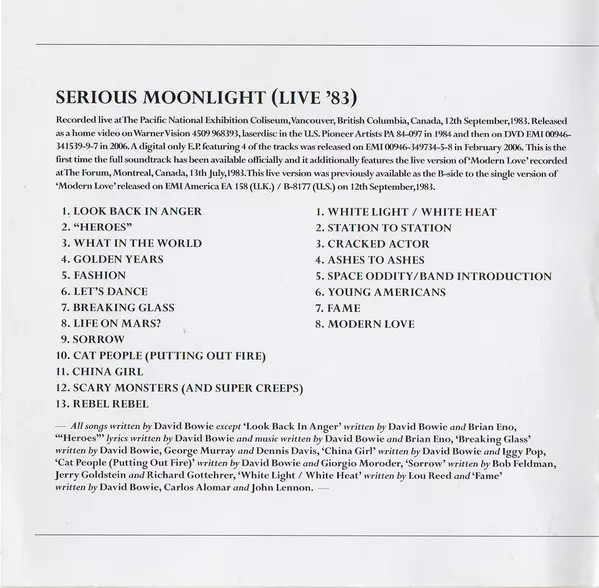 SERIOUS MOONLIGHT (LIVE '83)

Recorded live at The Pacific National Exhibition Coliseum, Vancouver, British Columbia, Canada, 12th September, 1983. Released as a home video on Warner Vision 4509 968393, laserdisc in the U.S. Pioneer Artists PA 84-097 in 1984 and then on DVD EMI 00946-341539-9-7 in 2006. A digital only E.P. featuring 4 of the tracks was released on EMI 00946-349734-5-8 in February 2006. This is the first time the full soundtrack has been available officially and it additionally features the live version of 'Modern Love' recorded at The Forum, Montreal, Canada, 13th July, 1983. This live version was previously available as the B-side to the single version of 'Modern Love' released on EMI America EA 158 (U.K.) / B-8177 (U.S.) on 12th September, 1983.

1. LOOK BACK IN ANGER
2. "HEROES"
3. WHAT IN THE WORLD
4. GOLDEN YEARS
5. FASHION
6. LET'S DANCE
7. BREAKING GLASS
8. LIFE ON MARS?
9. SORROW
10. CAT PEOPLE (PUTTING OUT FIRE)
11. CHINA GIRL
12. SCARY MONSTERS (AND SUPER CREEPS)
13. REBEL REBEL

1. WHITE LIGHT / WHITE HEAT
2. STATION TO STATION
3. CRACKED ACTOR
4. ASHES TO ASHES
5. SPACE ODDITY/BAND INTRODUCTION
6. YOUNG AMERICANS
7. FAME
8. MODERN LOVE

— All songs written by David Bowie except 'Look Back In Anger' written by David Bowie and Brian Eno, '"Heroes"' lyrics written by David Bowie and music written by David Bowie and Brian Eno, 'Breaking Glass' written by David Bowie, George Murray and Dennis Davis, 'China Girl' written by David Bowie and Iggy Pop, 'Cat People (Putting Out Fire)' written by David Bowie and Giorgio Moroder, 'Sorrow' written by Bob Feldman, Jerry Goldstein and Richard Gottehrer, 'White Light / White Heat' written by Lou Reed and 'Fame' written by David Bowie, Carlos Alomar and John Lennon. —